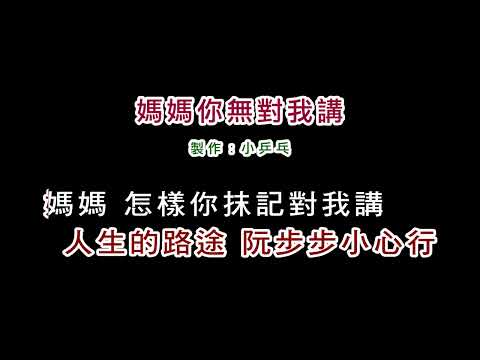 媽媽你無對我講

製作：小乒乓

媽媽 怎樣你抹記對我講

人生的路途 阮步步小心行